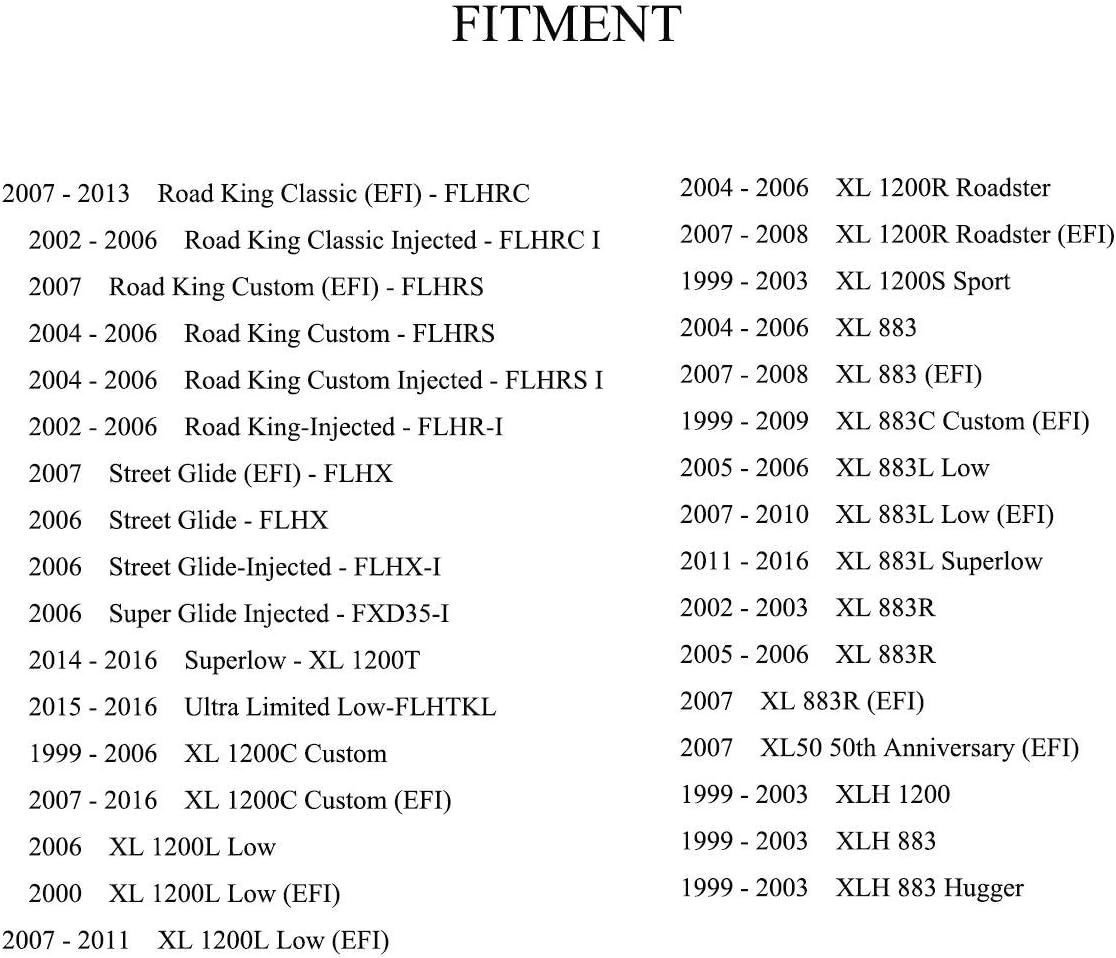 FITMENT

2007 - 2013 Road King Classic (EFI) - FLHRC
2002 - 2006 Road King Classic Injected - FLHRC I
2007 Road King Custom (EFI) - FLHRS
2004 - 2006 Road King Custom - FLHRS
2004 - 2006 Road King Custom Injected - FLHRS I
2002 - 2006 Road King-Injected - FLHR-I
2007 Street Glide (EFI) - FLHX
2006 Street Glide - FLHX
2006 Street Glide-Injected - FLHX-I
2006 Super Glide Injected - FXD35-I
2014 - 2016 Superlow - XL 1200T
2015 - 2016 Ultra Limited Low-FLHTKL
1999 - 2006 XL 1200C Custom
2007 - 2016 XL 1200C Custom (EFI)
2006 XL 1200L Low
2000 XL 1200L Low (EFI)
2007 - 2011 XL 1200L Low (EFI)

2004 - 2006 XL 1200R Roadster
2007 - 2008 XL 1200R Roadster (EFI)
1999 - 2003 XL 1200S Sport
2004 - 2006 XL 883
2007 - 2008 XL 883 (EFI)
1999 - 2009 XL 883C Custom (EFI)
2005 - 2006 XL 883L Low
2007 - 2010 XL 883L Low (EFI)
2011 - 2016 XL 883L Superlow
2002 - 2003 XL 883R
2005 - 2006 XL 883R
2007 XL 883R (EFI)
2007 XL50 50th Anniversary (EFI)
1999 - 2003 XLH 1200
1999 - 2003 XLH 883
1999 - 2003 XLH 883 Hugger